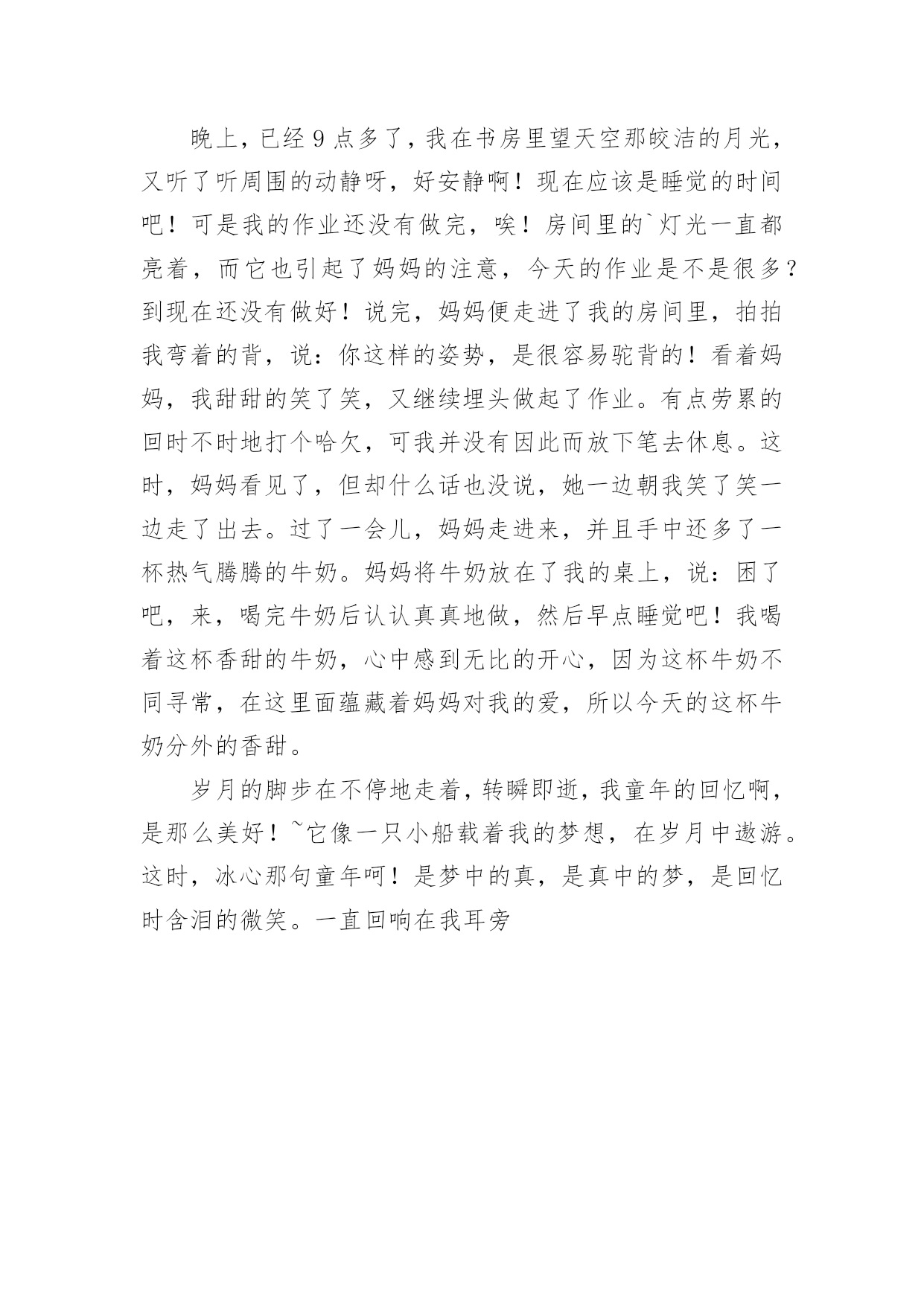 晚上，已经 9 点多了，我在书房里望天空那皎洁的月光，又听了听周围的动静呀，好安静啊！现在应该是睡觉的时间吧！可是我的作业还没有做完，唉！房间里的`灯光一直都亮着，而它也引起了妈妈的注意，今天的作业是不是很多？到现在还没有做好！说完，妈妈便走进了我的房间里，拍拍我弯着的背，说：你这样的姿势，是很容易驼背的！看着妈妈，我甜甜的笑了笑，又继续埋头做起了作业。有点劳累的回时不时地打个哈欠，可我并没有因此而放下笔去休息。这时，妈妈看见了，但却什么话也没说，她一边朝我笑了笑一边走了出去。过了一会儿，妈妈走进来，并且手中还多了一杯热气腾腾的牛奶。妈妈将牛奶放在了我的桌上，说：困了吧，来，喝完牛奶后认认真真地做，然后早点睡觉吧！我喝着这杯香甜的牛奶，心中感到无比的开心，因为这杯牛奶不同寻常，在这里面蕴藏着妈妈对我的爱，所以今天的这杯牛奶分外的香甜。

岁月的脚步在不停地走着，转瞬即逝，我童年的回忆啊，是那么美好！~它像一只小船载着我的梦想，在岁月中遨游。这时，冰心那句童年呵！是梦中的真，是真中的梦，是回忆时含泪的微笑。一直回响在我耳旁